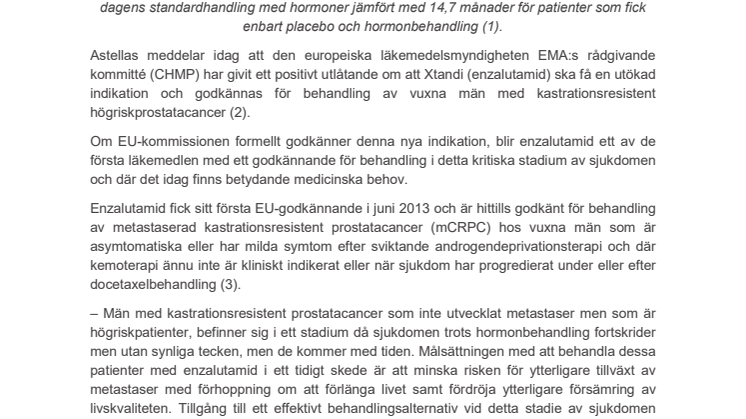 dagens standardhandling med hormoner jämfört med 14,7 månader för patienter som fick enbart placebo och hormonbehandling (1).

Astellas meddelar idag att den europeiska läkemedelsmyndigheten EMA:s rådgivande kommitté (CHMP) har givit ett positivt utlåtande om att Xtandi (enzalutamid) ska få en utökad indikation och godkännas för behandling av vuxna män med kastrationsresistent högriskprostatacancer (2).

Om EU-kommissionen formellt godkänner denna nya indikation, blir enzalutamid ett av de första läkemedlen med ett godkännande för behandling i detta kritiska stadium av sjukdomen och där det idag finns betydande medicinska behov.

Enzalutamid fick sitt första EU-godkännande i juni 2013 och är hittills godkänt för behandling av metastaserad kastrationsresistent prostatacancer (mCRPC) hos vuxna män som är asymtomatiska eller har milda symtom efter sviktande androgendeprivationsterapi och där kemoterapi ännu inte är kliniskt indikerat eller när sjukdom har progredierat under eller efter docetaxelbehandling (3).

– Män med kastrationsresistent prostatacancer som inte utvecklat metastaser men som är högriskpatienter, befinner sig i ett stadium då sjukdomen trots hormonbehandling fortskrider men utan synliga tecken, men de kommer med tiden. Målsättningen med att behandla dessa patienter med enzalutamid i ett tidigt skede är att minska risken för ytterligare tillväxt av metastaser med förhoppning om att förlänga livet samt fördröja ytterligare försämring av livskvaliteten. Tillgång till ett effektivt behandlingsalternativ vid detta stadie av sjukdomen